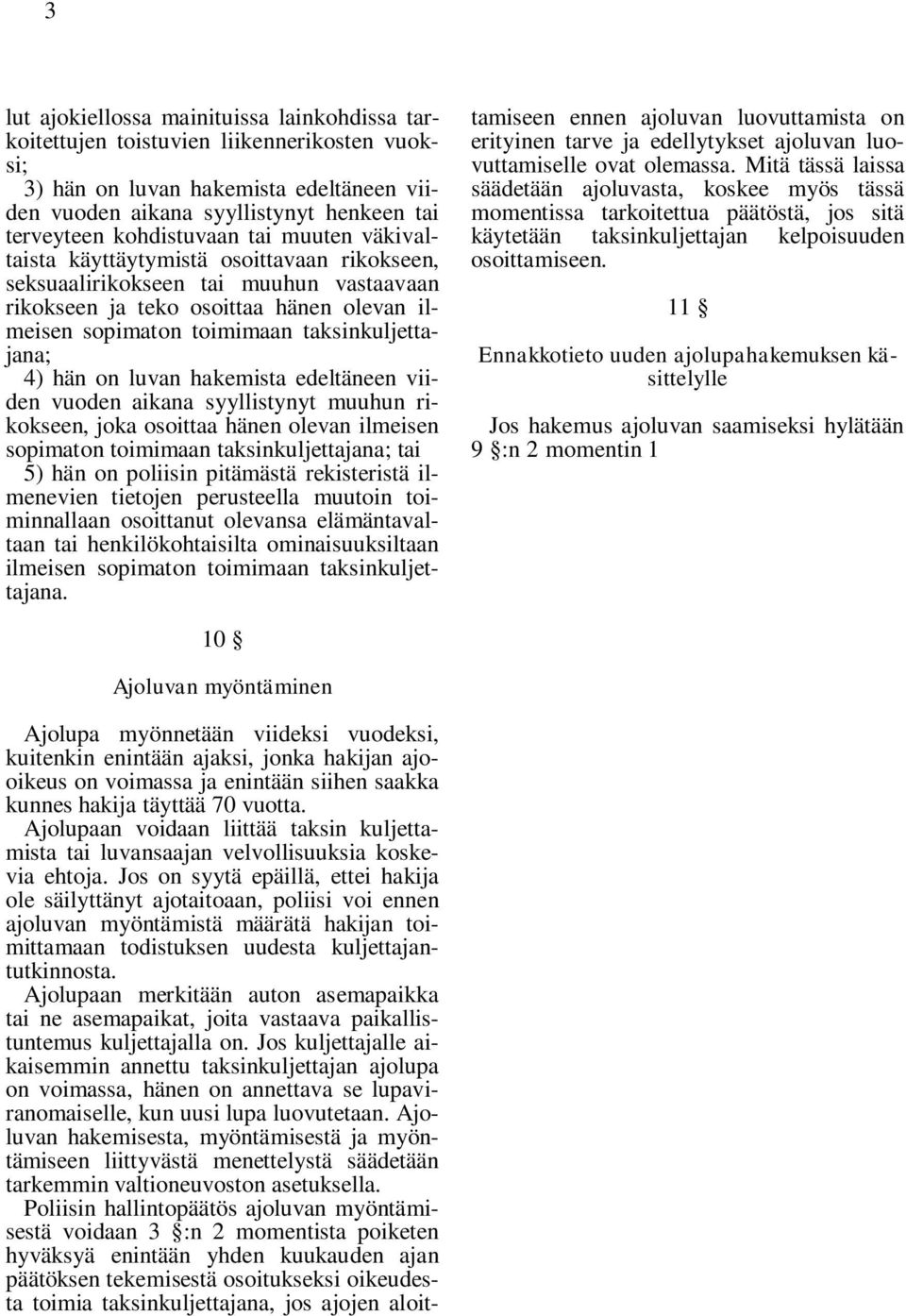 3

lut ajokiellossa mainituissa lainkohdissa tarkoitettujen toistuvien liikennerikosten vuoksi;
3) hän on luvan hakemista edeltäneen viiden vuoden aikana syyllistynyt henkeen tai terveyteen kohdistuvaan tai muuten väkivaltaista käyttäytymistä osoittavaan rikokseen, seksuaalirikokseen tai muuhun vastaavaan rikokseen ja teko osoittaa hänen olevan ilmeisen sopimaton toimimaan taksinkuljettajana;
4) hän on luvan hakemista edeltäneen viiden vuoden aikana syyllistynyt muuhun rikokseen, joka osoittaa hänen olevan ilmeisen sopimaton toimimaan taksinkuljettajana; tai
5) hän on poliisin pitämästä rekisteristä ilmenevien tietojen perusteella muutoin toiminnallaan osoittanut olevansa elämäntavaltaan tai henkilökohtaisilta ominaisuuksiltaan ilmeisen sopimaton toimimaan taksinkuljettajana.

10 §

Ajoluvan myöntäminen

Ajolupa myönnetään viideksi vuodeksi, kuitenkin enintään ajaksi, jonka hakijan ajooikeus on voimassa ja enintään siihen saakka kunnes hakija täyttää 70 vuotta.
Ajolupaan voidaan liittää taksin kuljettamista tai luvansaajan velvollisuuksia koskevia ehtoja. Jos on syytä epäillä, ettei hakija ole säilyttänyt ajotaitoaan, poliisi voi ennen ajoluvan myöntämistä määrätä hakijan toimittamaan todistuksen uudesta kuljettajantutkinnosta.
Ajolupaan merkitään auton asemapaikka tai ne asemapaikat, joita vastaava paikallistuntemus kuljettajalla on. Jos kuljettajalle aikaisemmin annettu taksinkuljettajan ajolupa on voimassa, hänen on annettava se lupaviranomaiselle, kun uusi lupa luovutetaan. Ajoluvan hakemisesta, myöntämisestä ja myöntämiseen liittyvästä menettelystä säädetään tarkemmin valtioneuvoston asetuksella.
Poliisin hallintopäätös ajoluvan myöntämisestä voidaan 3 §:n 2 momentista poiketen hyväksyä enintään yhden kuukauden ajan päätöksen tekemisestä osoitukseksi oikeudesta toimia taksinkuljettajana, jos ajojen aloittamiseen ennen ajoluvan luovuttamista on erityinen tarve ja edellytykset ajoluvan luovuttamiselle ovat olemassa. Mitä tässä laissa säädetään ajoluvasta, koskee myös tässä momentissa tarkoitettua päätöstä, jos sitä käytetään taksinkuljettajan kelpoisuuden osoittamiseen.

11 §

Ennakkotieto uuden ajolupahakemuksen käsittelylle

Jos hakemus ajoluvan saamiseksi hylätään 9 §:n 2 momentin 1